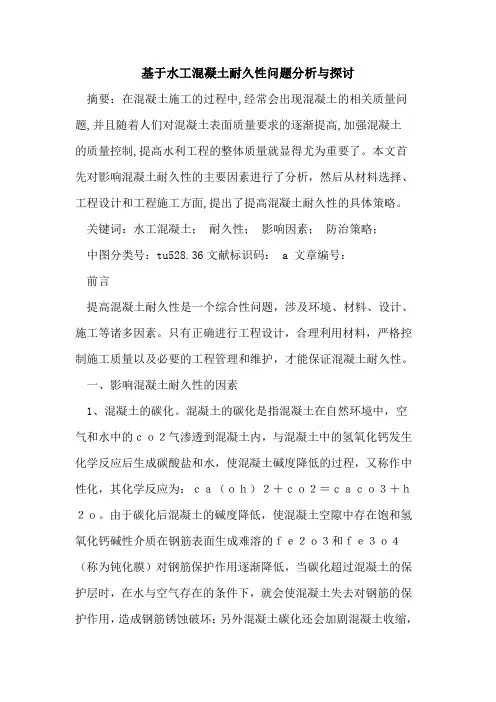 基于水工混凝土耐久性问题分析与探讨

摘要：在混凝土施工的过程中，经常会出现混凝土的相关质量问题，并且随着人们对混凝土表面质量要求的逐渐提高，加强混凝土的质量控制，提高水利工程的整体质量就显得尤为重要了。本文首先对影响混凝土耐久性的主要因素进行了分析，然后从材料选择、工程设计和工程施工方面，提出了提高混凝土耐久性的具体策略。

关键词：水工混凝土； 耐久性； 影响因素； 防治策略；

中图分类号：tu528.36 文献标识码： a 文章编号：

前言

提高混凝土耐久性是一个综合性问题，涉及环境、材料、设计、施工等诸多因素。只有正确进行工程设计，合理利用材料，严格控制施工质量以及必要的工程管理和维护，才能保证混凝土耐久性。

一、影响混凝土耐久性的因素

1、混凝土的碳化。混凝土的碳化是指混凝土在自然环境中，空气和水中的ｃｏ２气渗透到混凝土内，与混凝土中的氢氧化钙发生化学反应后生成碳酸盐和水，使混凝土碱度降低的过程，又称作中性化，其化学反应为：ｃａ（ｏｈ）２＋ｃｏ２＝ｃａｃｏ３＋ｈ２ｏ。由于碳化后混凝土的碱度降低，使混凝土空隙中存在饱和氢氧化钙碱性介质在钢筋表面生成难溶的ｆｅ２ｏ３和ｆｅ３ｏ４（称为钝化膜）对钢筋保护作用逐渐降低，当碳化超过混凝土的保护层时，在水与空气存在的条件下，就会使混凝土失去对钢筋的保护作用，造成钢筋锈蚀破坏；另外混凝土碳化还会加剧混凝土收缩，